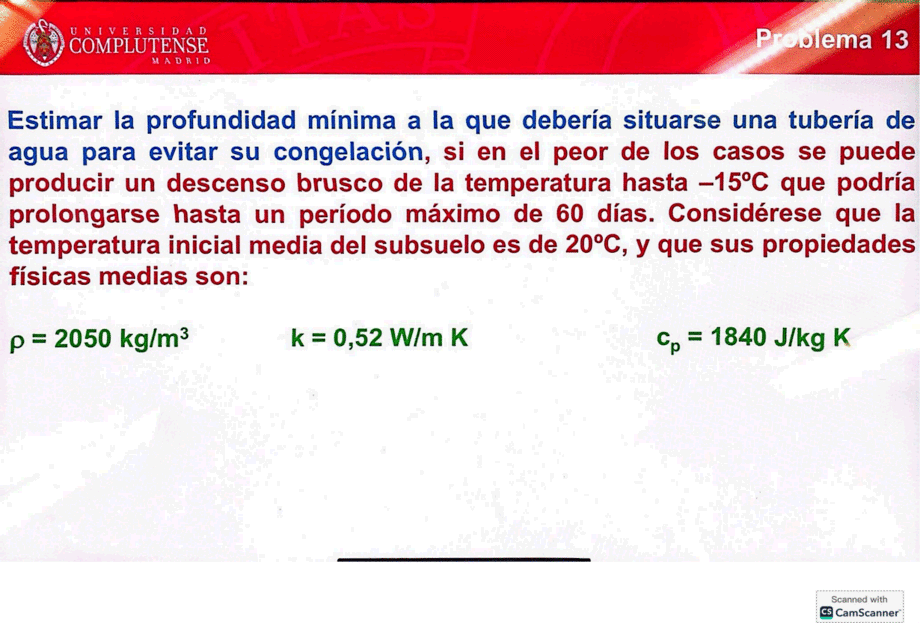 UNIVERSIDAD COMPLUTENSE MADRID

Problema 13

Estimar la profundidad mínima a la que debería situarse una tubería de agua para evitar su congelación, si en el peor de los casos se puede producir un descenso brusco de la temperatura hasta –15ºC que podría prolongarse hasta un período máximo de 60 días. Considérese que la temperatura inicial media del subsuelo es de 20ºC, y que sus propiedades físicas medias son:

$\rho$ = 2050 kg/m$^3$ k = 0,52 W/m K $c_p$ = 1840 J/kg K

Scanned with CamScanner